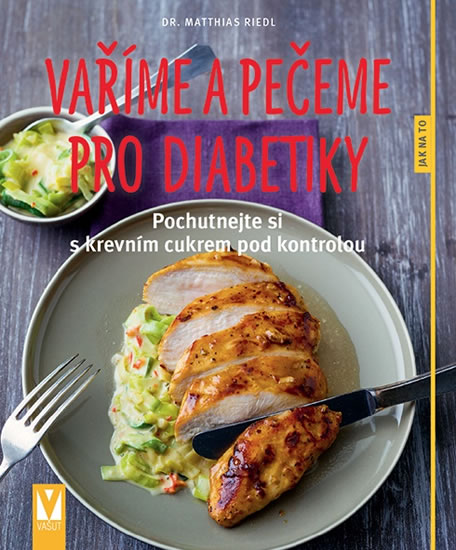 DR. MATTHIAS RIEDL

VAŘÍME A PEČEME PRO DIABETIKY

JAK NA TO

Pochutnejte si s krevním cukrem pod kontrolou

V
VAŠUT